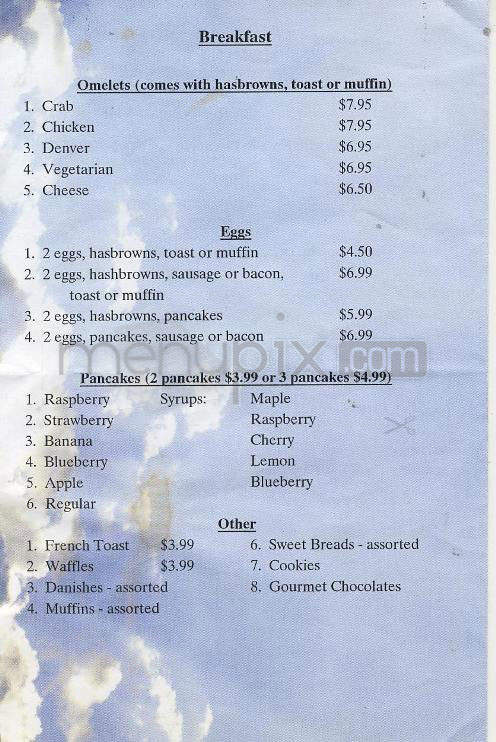 Breakfast

Omelets (comes with hasbrowns, toast or muffin)
1. Crab $7.95
2. Chicken $7.95
3. Denver $6.95
4. Vegetarian $6.95
5. Cheese $6.50

Eggs
1. 2 eggs, hasbrowns, toast or muffin $4.50
2. 2 eggs, hashbrowns, sausage or bacon, toast or muffin $6.99
3. 2 eggs, hasbrowns, pancakes $5.99
4. 2 eggs, pancakes, sausage or bacon $6.99

menupix.com

Pancakes (2 pancakes $3.99 or 3 pancakes $4.99)
1. Raspberry
2. Strawberry
3. Banana
4. Blueberry
5. Apple
6. Regular

Syrups:
Maple
Raspberry
Cherry
Lemon
Blueberry

Other
1. French Toast $3.99
2. Waffles $3.99
3. Danishes - assorted
4. Muffins - assorted
6. Sweet Breads - assorted
7. Cookies
8. Gourmet Chocolates